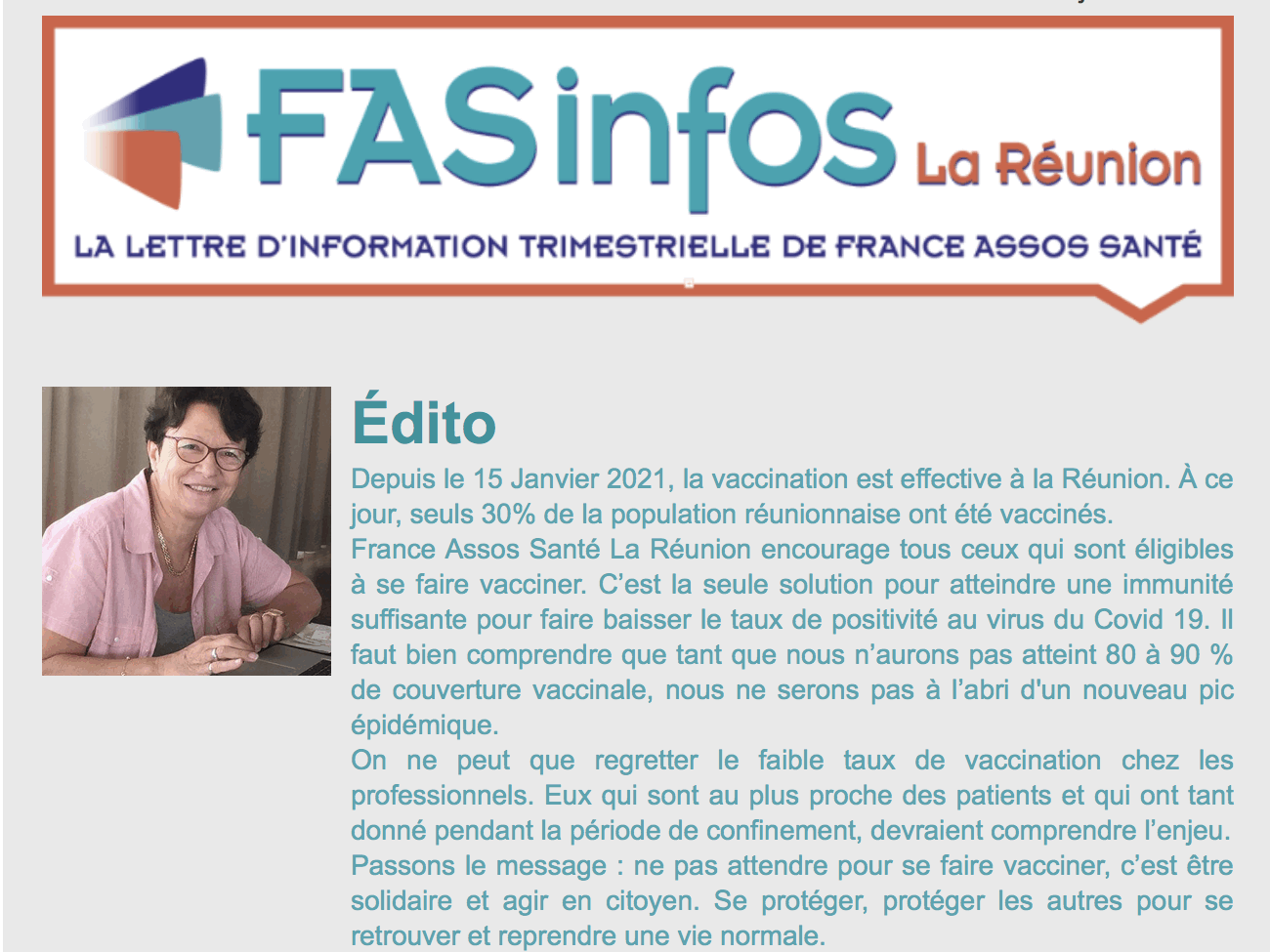 FASinfos La Réunion

LA LETTRE D'INFORMATION TRIMESTRIELLE DE FRANCE ASSOS SANTÉ

Édito

Depuis le 15 Janvier 2021, la vaccination est effective à la Réunion. À ce jour, seuls 30% de la population réunionnaise ont été vaccinés.
France Assos Santé La Réunion encourage tous ceux qui sont éligibles à se faire vacciner. C'est la seule solution pour atteindre une immunité suffisante pour faire baisser le taux de positivité au virus du Covid 19. Il faut bien comprendre que tant que nous n'aurons pas atteint 80 à 90 % de couverture vaccinale, nous ne serons pas à l'abri d'un nouveau pic épidémique.
On ne peut que regretter le faible taux de vaccination chez les professionnels. Eux qui sont au plus proche des patients et qui ont tant donné pendant la période de confinement, devraient comprendre l'enjeu.
Passons le message : ne pas attendre pour se faire vacciner, c'est être solidaire et agir en citoyen. Se protéger, protéger les autres pour se retrouver et reprendre une vie normale.